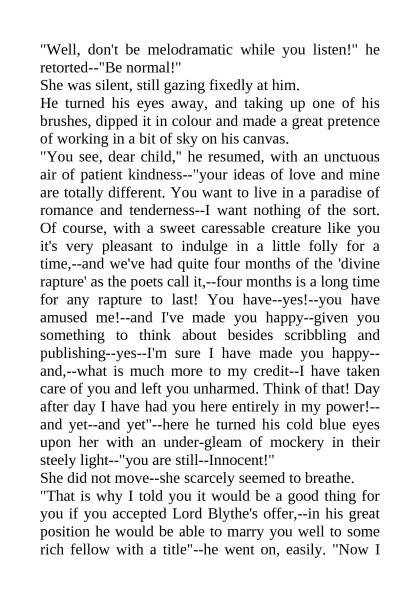 "Well, don't be melodramatic while you listen!" he retorted--"Be normal!"

She was silent, still gazing fixedly at him.

He turned his eyes away, and taking up one of his brushes, dipped it in colour and made a great pretence of working in a bit of sky on his canvas.

"You see, dear child," he resumed, with an unctuous air of patient kindness--"your ideas of love and mine are totally different. You want to live in a paradise of romance and tenderness--I want nothing of the sort. Of course, with a sweet caressable creature like you it's very pleasant to indulge in a little folly for a time,--and we've had quite four months of the 'divine rapture' as the poets call it,--four months is a long time for any rapture to last! You have--yes!--you have amused me!--and I've made you happy--given you something to think about besides scribbling and publishing--yes--I'm sure I have made you happy--and,--what is much more to my credit--I have taken care of you and left you unharmed. Think of that! Day after day I have had you here entirely in my power!--and yet--and yet"--here he turned his cold blue eyes upon her with an under-gleam of mockery in their steely light--"you are still--Innocent!"

She did not move--she scarcely seemed to breathe.

"That is why I told you it would be a good thing for you if you accepted Lord Blythe's offer,--in his great position he would be able to marry you well to some rich fellow with a title"--he went on, easily. "Now I